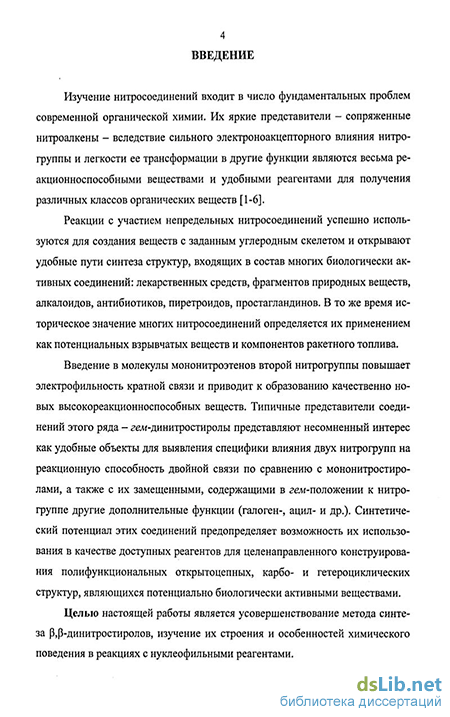 4

ВВЕДЕНИЕ

Изучение нитросоединений входит в число фундаментальных проблем современной органической химии. Их яркие представители – сопряженные нитроалкены – вследствие сильного электроноакцепторного влияния нитрогруппы и легкости ее трансформации в другие функции являются весьма реакционноспособными веществами и удобными реагентами для получения различных классов органических веществ [1-6].

Реакции с участием непредельных нитросоединений успешно используются для создания веществ с заданным углеродным скелетом и открывают удобные пути синтеза структур, входящих в состав многих биологически активных соединений: лекарственных средств, фрагментов природных веществ, алкалоидов, антибиотиков, пиретроидов, простагландинов. В то же время историческое значение многих нитросоединений определяется их применением как потенциальных взрывчатых веществ и компонентов ракетного топлива.

Введение в молекулы мононитроэтенов второй нитрогруппы повышает электрофильность кратной связи и приводит к образованию качественно новых высокореакционноспособных веществ. Типичные представители соединений этого ряда – гем-динитростиролы представляют несомненный интерес как удобные объекты для выявления специфики влияния двух нитрогрупп на реакционную способность двойной связи по сравнению с мононитростиролами, а также с их замещенными, содержащими в гем-положении к нитрогруппе другие дополнительные функции (галоген-, ацил- и др.). Синтетический потенциал этих соединений предопределяет возможность их использования в качестве доступных реагентов для целенаправленного конструирования полифункциональных открытоцепных, карбо- и гетероциклических структур, являющихся потенциально биологически активными веществами.

Целью настоящей работы является усовершенствование метода синтеза β,β-динитростиролов, изучение их строения и особенностей химического поведения в реакциях с нуклеофильными реагентами.

dsLib.net
библиотека диссертаций